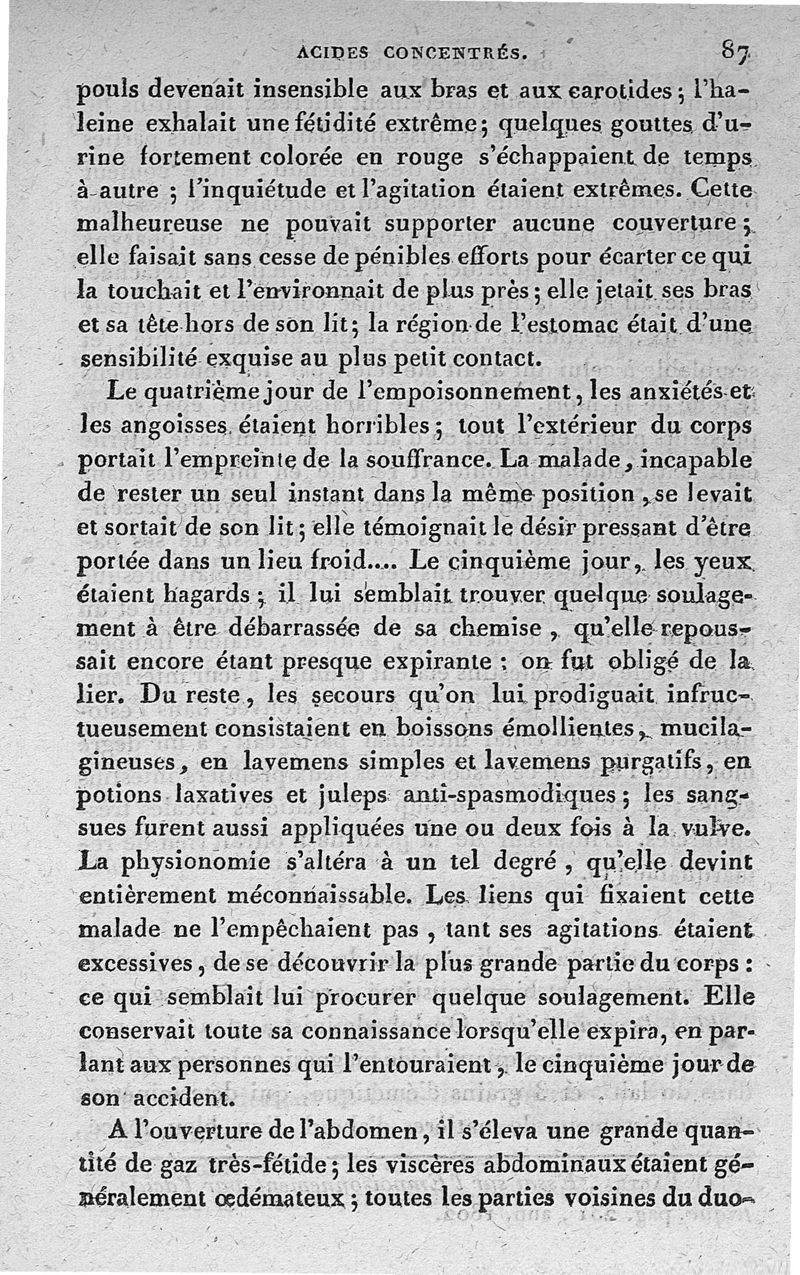 ACIDES CONCENTRÉS. 87

pouls devenait insensible aux bras et aux carotides ; l'haleine exhalait une fétidité extrême ; quelques gouttes d'urine fortement colorée en rouge s'échappaient de temps à autre ; l'inquiétude et l'agitation étaient extrêmes. Cette malheureuse ne pouvait supporter aucune couverture ; elle faisait sans cesse de pénibles efforts pour écarter ce qui la touchait et l'environnait de plus près ; elle jetait ses bras et sa tête hors de son lit ; la région de l'estomac était d'une sensibilité exquise au plus petit contact.

Le quatrième jour de l'empoisonnement, les anxiétés et les angoisses étaient horribles ; tout l'extérieur du corps portait l'empreinte de la souffrance. La malade, incapable de rester un seul instant dans la même position, se levait et sortait de son lit ; elle témoignait le désir pressant d'être portée dans un lieu froid.... Le cinquième jour, les yeux étaient hagards ; il lui semblait trouver quelque soulagement à être débarrassée de sa chemise, qu'elle repoussait encore étant presque expirante : on fut obligé de la lier. Du reste, les secours qu'on lui prodiguait infructueusement consistaient en boissons émollientes, mucilagineuses, en lavemens simples et lavemens purgatifs, en potions laxatives et juleps anti-spasmodiques ; les sangsues furent aussi appliquées une ou deux fois à la vulve. La physionomie s'altéra à un tel degré, qu'elle devint entièrement méconnaissable. Les liens qui fixaient cette malade ne l'empêchaient pas, tant ses agitations étaient excessives, de se découvrir la plus grande partie du corps : ce qui semblait lui procurer quelque soulagement. Elle conservait toute sa connaissance lorsqu'elle expira, en parlant aux personnes qui l'entouraient, le cinquième jour de son accident.

A l'ouverture de l'abdomen, il s'éleva une grande quantité de gaz très-fétide ; les viscères abdominaux étaient généralement œdémateux ; toutes les parties voisines du duo-